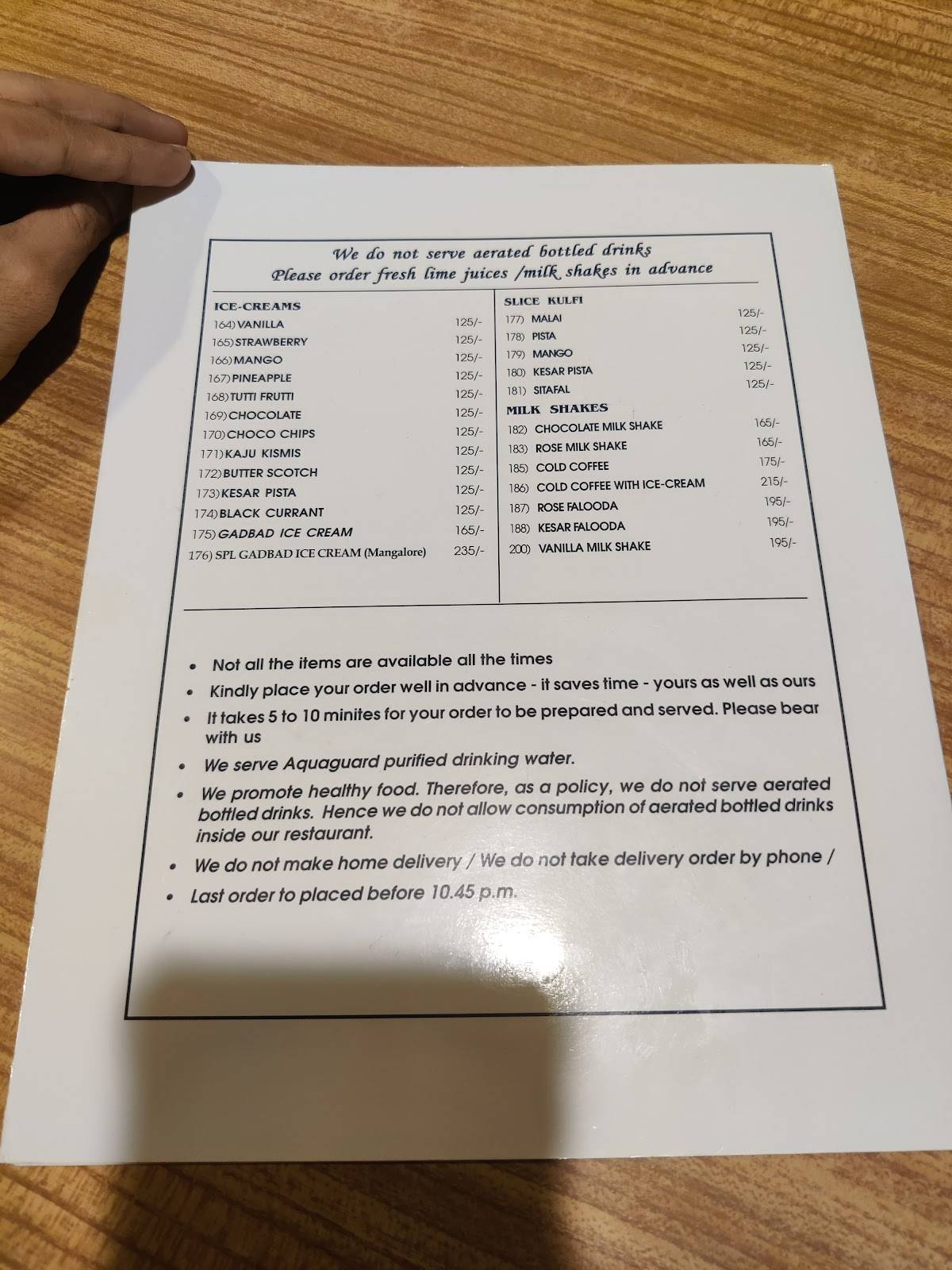 We do not serve aerated bottled drinks
Please order fresh lime juices /milk shakes in advance

ICE-CREAMS
164) VANILLA 125/-
165) STRAWBERRY 125/-
166) MANGO 125/-
167) PINEAPPLE 125/-
168) TUTTI FRUTTI 125/-
169) CHOCOLATE 125/-
170) CHOCO CHIPS 125/-
171) KAJU KISMIS 125/-
172) BUTTER SCOTCH 125/-
173) KESAR PISTA 125/-
174) BLACK CURRANT 125/-
175) GADBAD ICE CREAM 165/-
176) SPL GADBAD ICE CREAM (Mangalore) 235/-

SLICE KULFI
177) MALAI 125/-
178) PISTA 125/-
179) MANGO 125/-
180) KESAR PISTA 125/-
181) SITAFAL 125/-

MILK SHAKES
182) CHOCOLATE MILK SHAKE 165/-
183) ROSE MILK SHAKE 165/-
185) COLD COFFEE 175/-
186) COLD COFFEE WITH ICE-CREAM 215/-
187) ROSE FALOODA 195/-
188) KESAR FALOODA 195/-
200) VANILLA MILK SHAKE 195/-

• Not all the items are available all the times
• Kindly place your order well in advance - it saves time - yours as well as ours
• It takes 5 to 10 minites for your order to be prepared and served. Please bear with us
• We serve Aquaguard purified drinking water.
• We promote healthy food. Therefore, as a policy, we do not serve aerated bottled drinks. Hence we do not allow consumption of aerated bottled drinks inside our restaurant.
• We do not make home delivery / We do not take delivery order by phone /
• Last order to placed before 10.45 p.m.